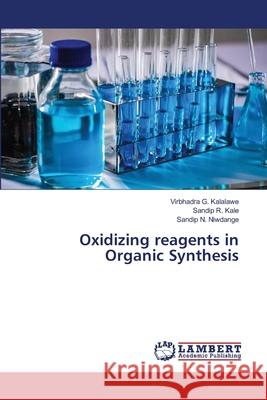 Virbhadra G. Kalalawe
Sandip R. Kale
Sandip N. Niwdange

Oxidizing reagents in Organic Synthesis

LAP LAMBERT Academic Publishing

Kraina Książek